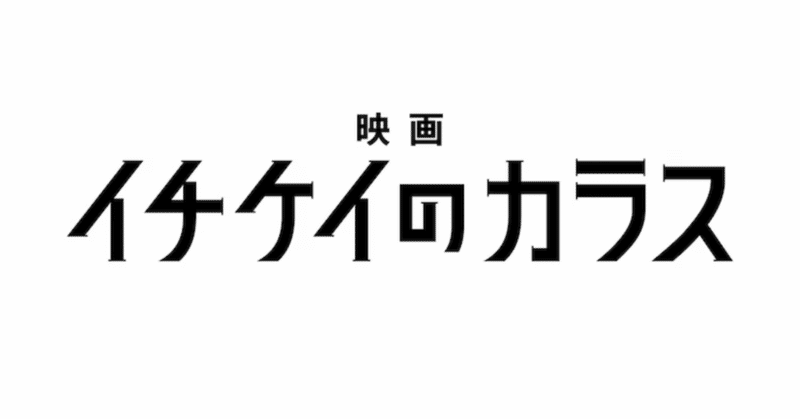 映画
イチケイのカラス